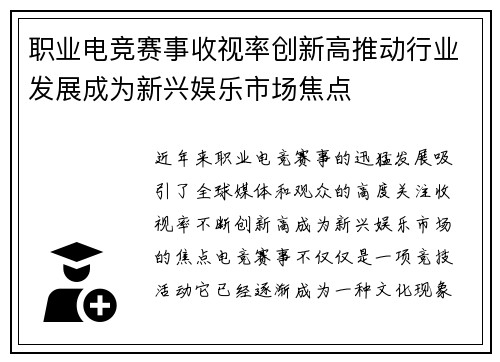 职业电竞赛事收视率创新高推动行业发展成为新兴娱乐市场焦点

近年来职业电竞赛事的迅猛发展吸引了全球媒体和观众的高度关注收视率不断创新高成为新兴娱乐市场的焦点电竞赛事不仅仅是一项竞技活动它已经逐渐成为一种文化现象